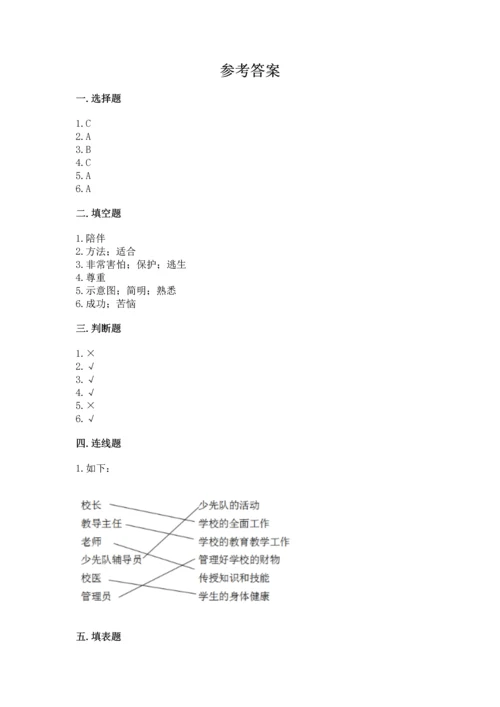 参考答案

一. 选择题

1. C
2. A
3. B
4. C
5. A
6. A

二. 填空题

1. 陪伴
2. 方法；适合
3. 非常害怕；保护；逃生
4. 尊重
5. 示意图；简明；熟悉
6. 成功；苦恼

三. 判断题

1. ×
2. √
3. √
4. √
5. ×
6. √

四. 连线题

1. 如下：

校长
教导主任
老师
少先队辅导员
校医
管理员

少先队的活动
学校的全面工作
学校的教育教学工作
管理好学校的财物
传授知识和技能
学生的身体健康

五. 填表题